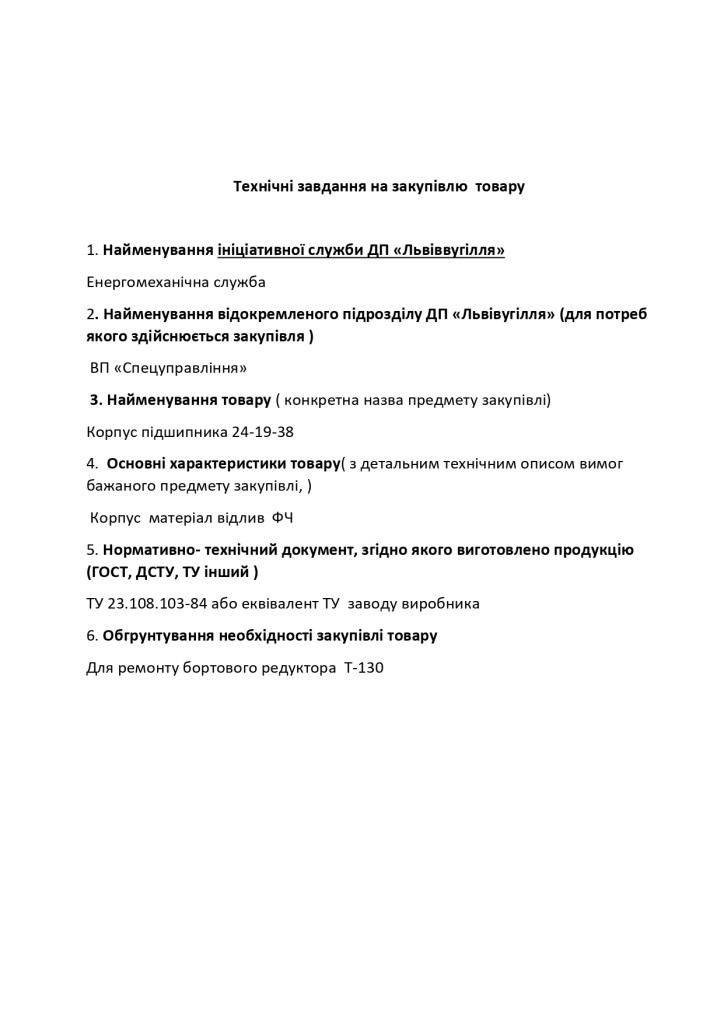 Технічні завдання на закупівлю товару

1. Найменування ініціативної служби ДП «Львіввугілля»

Енергомеханічна служба

2. Найменування відокремленого підрозділу ДП «Львівугілля» (для потреб якого здійснюється закупівля )

ВП «Спецуправління»

3. Найменування товару ( конкретна назва предмету закупівлі)

Корпус підшипника 24-19-38

4. Основні характеристики товару( з детальним технічним описом вимог бажаного предмету закупівлі, )

Корпус матеріал відлив ФЧ

5. Нормативно- технічний документ, згідно якого виготовлено продукцію (ГОСТ, ДСТУ, ТУ інший )

ТУ 23.108.103-84 або еквівалент ТУ заводу виробника

6. Обгрунтування необхідності закупівлі товару

Для ремонту бортового редуктора Т-130